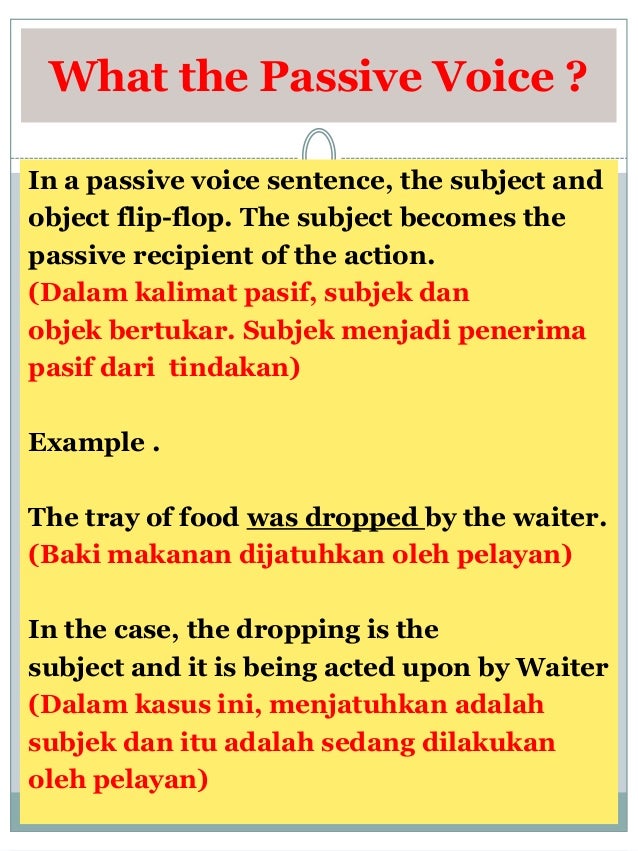 What the Passive Voice ?

In a passive voice sentence, the subject and object flip-flop. The subject becomes the passive recipient of the action.
(Dalam kalimat pasif, subjek dan objek bertukar. Subjek menjadi penerima pasif dari tindakan)

Example .

The tray of food was dropped by the waiter.
(Baki makanan dijatuhkan oleh pelayan)

In the case, the dropping is the subject and it is being acted upon by Waiter
(Dalam kasus ini, menjatuhkan adalah subjek dan itu adalah sedang dilakukan oleh pelayan)